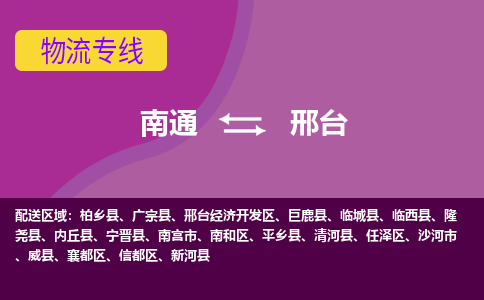 物流专线

南通 邢台

配送区域：柏乡县、广宗县、邢台经济开发区、巨鹿县、临城县、临西县、隆尧县、内丘县、宁晋县、南宫市、南和区、平乡县、清河县、任泽区、沙河市、威县、襄都区、信都区、新河县